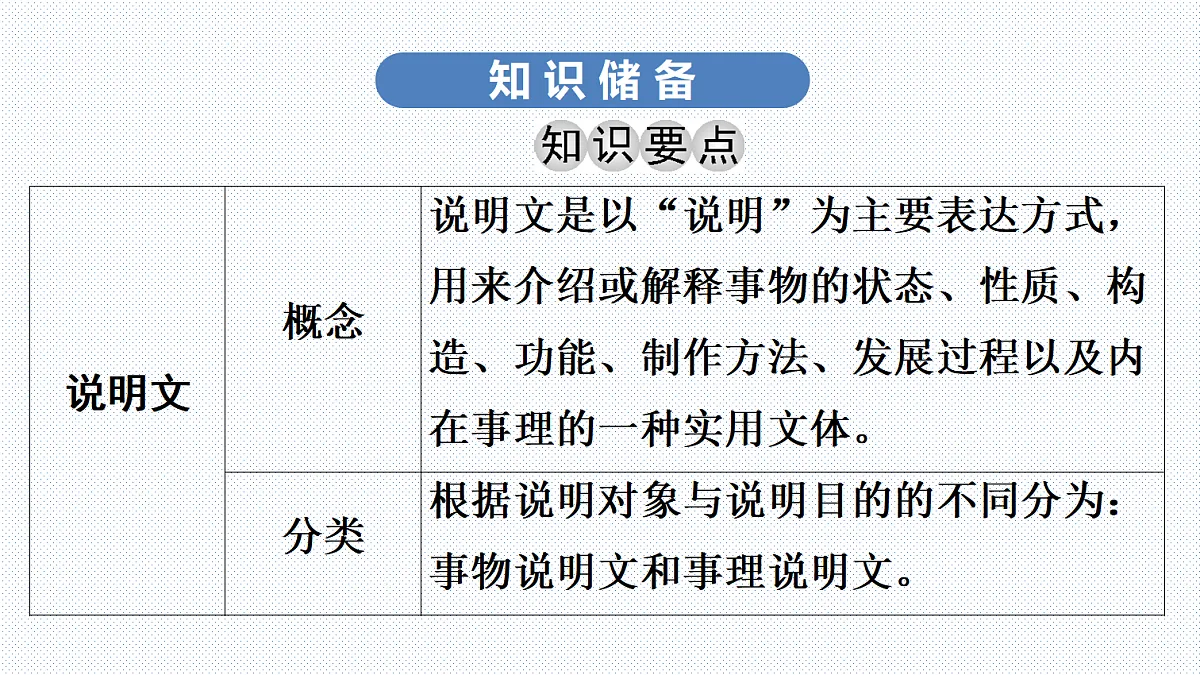 知识储备

知识要点

| 说明文 | 概念 | 说明文是以“说明”为主要表达方式，用来介绍或解释事物的状态、性质、构造、功能、制作方法、发展过程以及内在事理的一种实用文体。 |
|---|---|---|
| | 分类 | 根据说明对象与说明目的的不同分为：事物说明文和事理说明文。 |